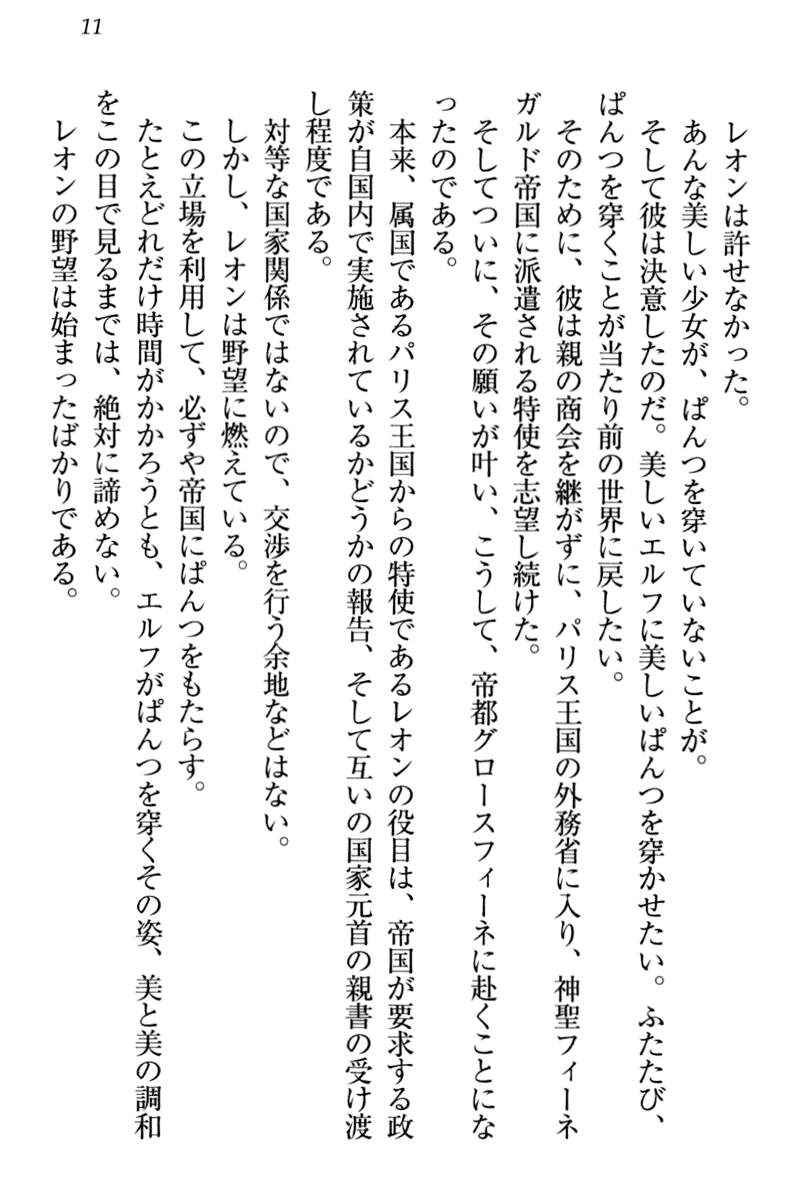 11

レオンは許せなかった。

あんな美しい少女が、ぱんつを穿いていないことが。

そして彼は決意したのだ。美しいエルフに美しいぱんつを穿かせたい。ふたたび、ぱんつを穿くことが当たり前の世界に戻したい。

そのために、彼は親の商会を継がずに、パリス王国の外務省に入り、神聖フィーネガルド帝国に派遣される特使を志望し続けた。

そしてついに、その願いが叶い、こうして、帝都グロースフィーネに赴くことになったのである。

本来、属国であるパリス王国からの特使であるレオンの役目は、帝国が要求する政策が自国内で実施されているかどうかの報告、そして互いの国家元首の親書の受け渡し程度である。

対等な国家関係ではないので、交渉を行う余地などはない。

しかし、レオンは野望に燃えている。

この立場を利用して、必ずや帝国にぱんつをもたらす。

たとえどれだけ時間がかかろうとも、エルフがぱんつを穿くその姿、美と美の調和をこの目で見るまでは、絶対に諦めない。

レオンの野望は始まったばかりである。